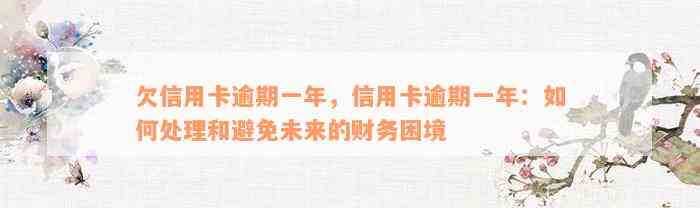 欠信用卡逾期一年，信用卡逾期一年：如何处理和避免未来的财务困境